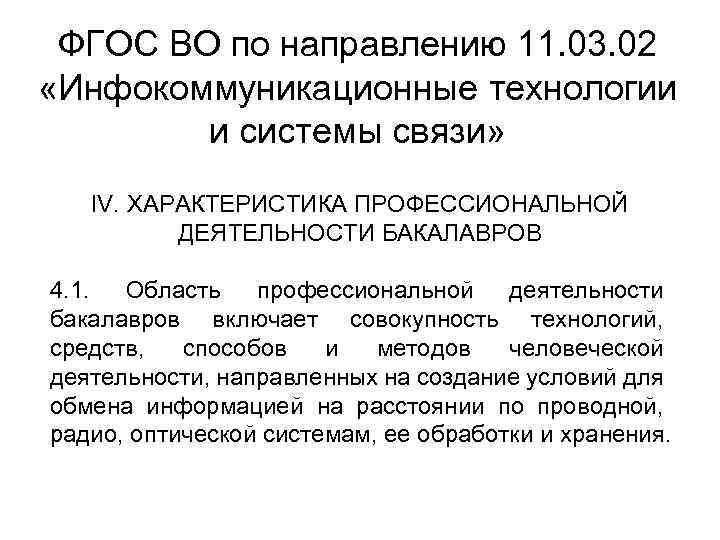 ФГОС ВО по направлению 11.03.02 «Инфокоммуникационные технологии и системы связи»

IV. ХАРАКТЕРИСТИКА ПРОФЕССИОНАЛЬНОЙ ДЕЯТЕЛЬНОСТИ БАКАЛАВРОВ

4.1. Область профессиональной деятельности бакалавров включает совокупность технологий, средств, способов и методов человеческой деятельности, направленных на создание условий для обмена информацией на расстоянии по проводной, радио, оптической системам, ее обработки и хранения.